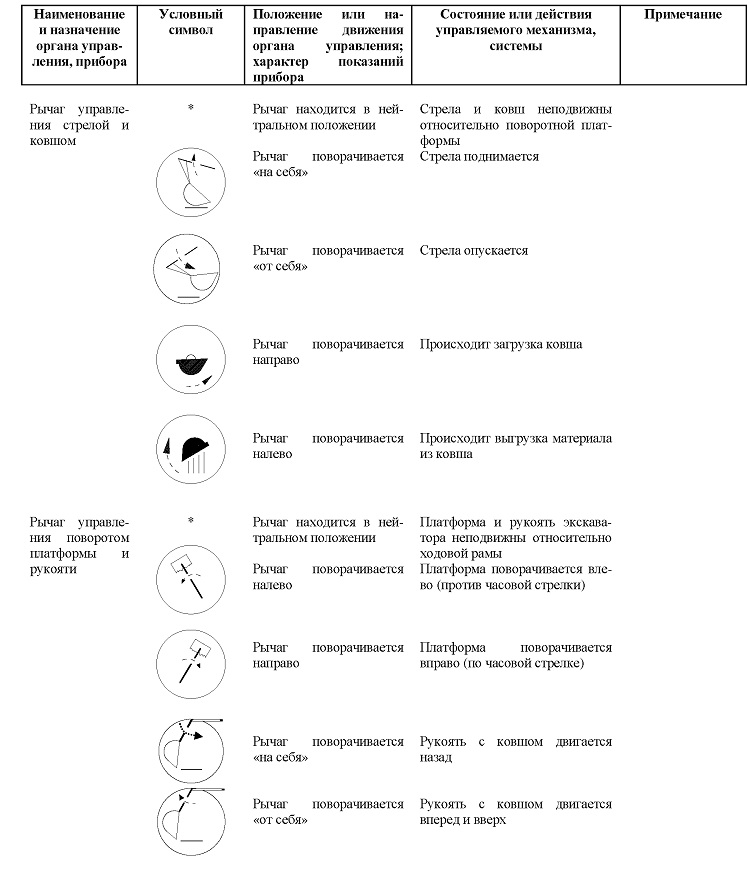 | Наименование и назначение органа управления, прибора | Условный символ | Положение или направление движения органа управления; характер показаний прибора | Состояние или действия управляемого механизма, системы | Примечание |
|---|---|---|---|---|
| Рычаг управления стрелой и ковшом | * | Рычаг находится в нейтральном положении | Стрела и ковш неподвижны относительно поворотной платформы | |
| | | Рычаг поворачивается «на себя» | Стрела поднимается | |
| | | Рычаг поворачивается «от себя» | Стрела опускается | |
| | | Рычаг поворачивается направо | Происходит загрузка ковша | |
| | | Рычаг поворачивается налево | Происходит выгрузка материала из ковша | |
| Рычаг управления поворотом платформы и рукояти | * | Рычаг находится в нейтральном положении | Платформа и рукоять экскаватора неподвижны относительно ходовой рамы | |
| | | Рычаг поворачивается налево | Платформа поворачивается влево (против часовой стрелки) | |
| | | Рычаг поворачивается направо | Платформа поворачивается вправо (по часовой стрелке) | |
| | | Рычаг поворачивается «на себя» | Рукоять с ковшом двигается назад | |
| | | Рычаг поворачивается «от себя» | Рукоять с ковшом двигается вперед и вверх | |